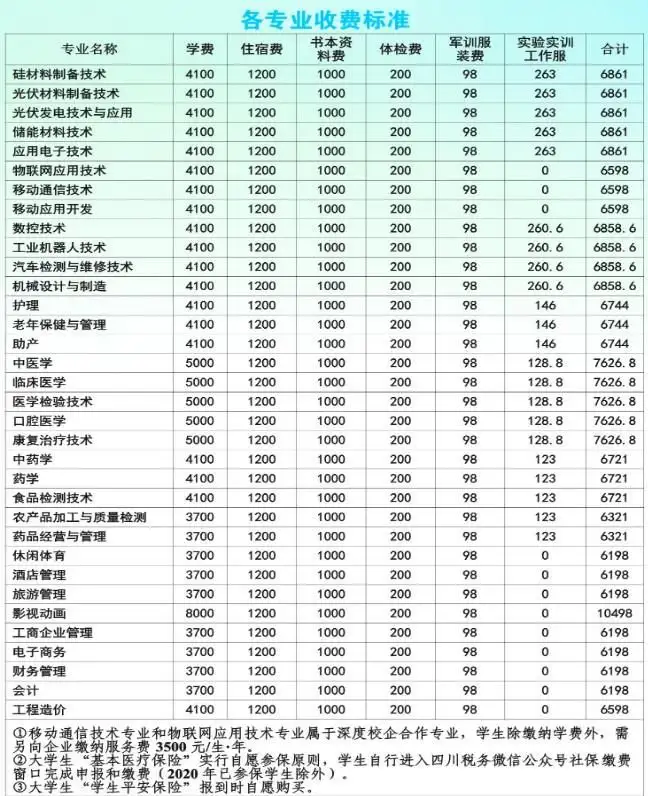 各专业收费标准

| 专业名称 | 学费 | 住宿费 | 书本资料费 | 体检费 | 军训服装费 | 实验实训工作服 | 合计 |
|---|---|---|---|---|---|---|---|
| 硅材料制备技术 | 4100 | 1200 | 1000 | 200 | 98 | 263 | 6861 |
| 光伏材料制备技术 | 4100 | 1200 | 1000 | 200 | 98 | 263 | 6861 |
| 光伏发电技术与应用 | 4100 | 1200 | 1000 | 200 | 98 | 263 | 6861 |
| 储能材料技术 | 4100 | 1200 | 1000 | 200 | 98 | 263 | 6861 |
| 应用电子技术 | 4100 | 1200 | 1000 | 200 | 98 | 263 | 6861 |
| 物联网应用技术 | 4100 | 1200 | 1000 | 200 | 98 | 0 | 6598 |
| 移动通信技术 | 4100 | 1200 | 1000 | 200 | 98 | 0 | 6598 |
| 移动应用开发 | 4100 | 1200 | 1000 | 200 | 98 | 0 | 6598 |
| 数控技术 | 4100 | 1200 | 1000 | 200 | 98 | 260.6 | 6858.6 |
| 工业机器人技术 | 4100 | 1200 | 1000 | 200 | 98 | 260.6 | 6858.6 |
| 汽车检测与维修技术 | 4100 | 1200 | 1000 | 200 | 98 | 260.6 | 6858.6 |
| 机械设计与制造 | 4100 | 1200 | 1000 | 200 | 98 | 260.6 | 6858.6 |
| 护理 | 4100 | 1200 | 1000 | 200 | 98 | 146 | 6744 |
| 老年保健与管理 | 4100 | 1200 | 1000 | 200 | 98 | 146 | 6744 |
| 助产 | 4100 | 1200 | 1000 | 200 | 98 | 146 | 6744 |
| 中医学 | 5000 | 1200 | 1000 | 200 | 98 | 128.8 | 7626.8 |
| 临床医学 | 5000 | 1200 | 1000 | 200 | 98 | 128.8 | 7626.8 |
| 医学检验技术 | 5000 | 1200 | 1000 | 200 | 98 | 128.8 | 7626.8 |
| 口腔医学 | 5000 | 1200 | 1000 | 200 | 98 | 128.8 | 7626.8 |
| 康复治疗技术 | 5000 | 1200 | 1000 | 200 | 98 | 128.8 | 7626.8 |
| 中药学 | 4100 | 1200 | 1000 | 200 | 98 | 123 | 6721 |
| 药学 | 4100 | 1200 | 1000 | 200 | 98 | 123 | 6721 |
| 食品检测技术 | 4100 | 1200 | 1000 | 200 | 98 | 123 | 6721 |
| 农产品加工与质量检测 | 3700 | 1200 | 1000 | 200 | 98 | 123 | 6321 |
| 药品经营与管理 | 3700 | 1200 | 1000 | 200 | 98 | 123 | 6321 |
| 休闲体育 | 3700 | 1200 | 1000 | 200 | 98 | 0 | 6198 |
| 酒店管理 | 3700 | 1200 | 1000 | 200 | 98 | 0 | 6198 |
| 旅游管理 | 3700 | 1200 | 1000 | 200 | 98 | 0 | 6198 |
| 影视动画 | 8000 | 1200 | 1000 | 200 | 98 | 0 | 10498 |
| 工商企业管理 | 3700 | 1200 | 1000 | 200 | 98 | 0 | 6198 |
| 电子商务 | 3700 | 1200 | 1000 | 200 | 98 | 0 | 6198 |
| 财务管理 | 3700 | 1200 | 1000 | 200 | 98 | 0 | 6198 |
| 会计 | 3700 | 1200 | 1000 | 200 | 98 | 0 | 6198 |
| 工程造价 | 4100 | 1200 | 1000 | 200 | 98 | 0 | 6598 |

①移动通信技术专业和物联网应用技术专业属于深度校企合作专业，学生除缴纳学费外，需另向企业缴纳服务费 3500 元/生·年。
②大学生“基本医疗保险”实行自愿参保原则，学生自行进入四川税务微信公众号社保缴费窗口完成申报和缴费（2020 年已参保学生除外）。
③大学生“学生平安保险”报到时自愿购买。